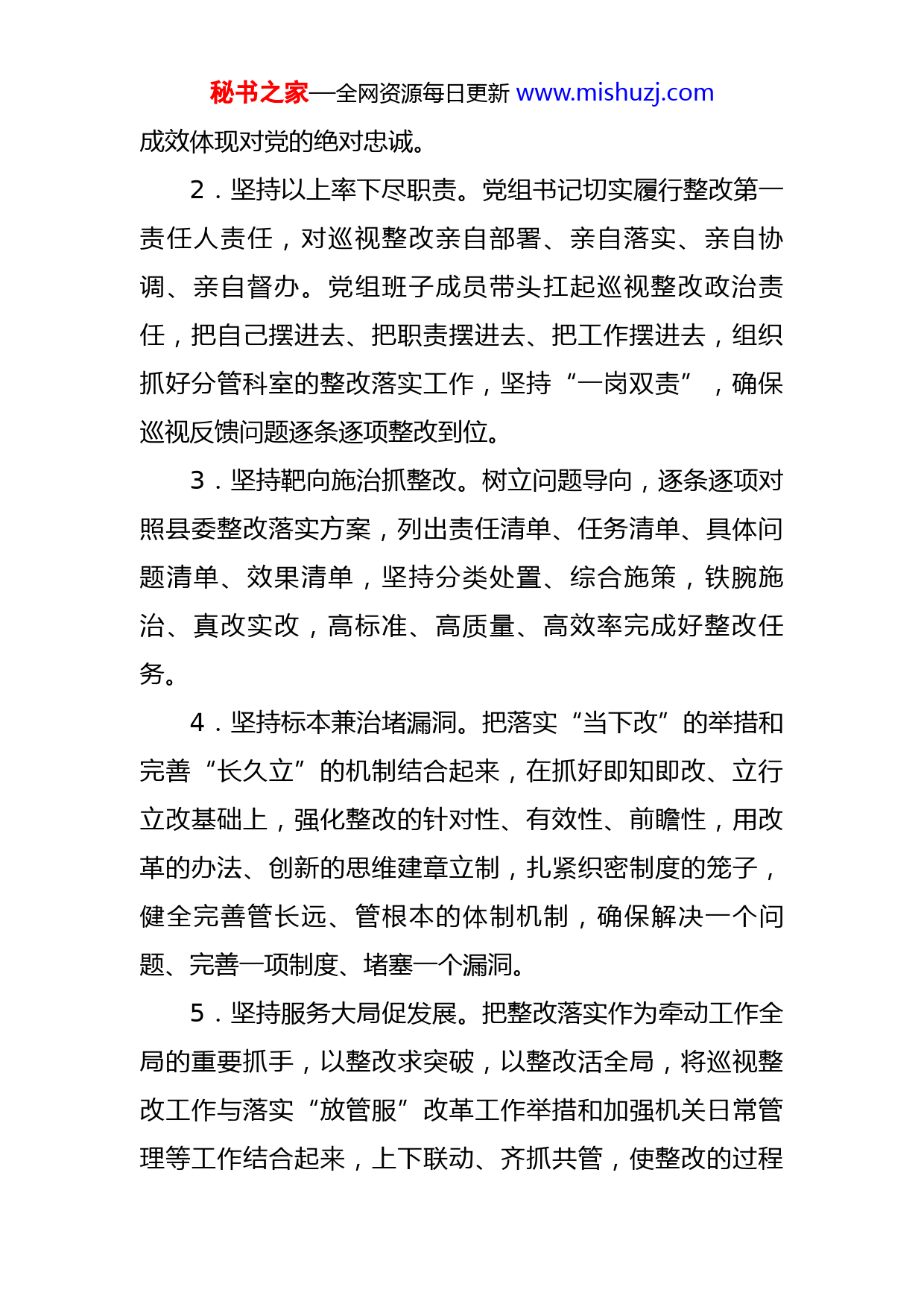 秘书之家—全网资源每日更新 www.mishuzj.com

成效体现对党的绝对忠诚。

2．坚持以上率下尽职责。党组书记切实履行整改第一责任人责任，对巡视整改亲自部署、亲自落实、亲自协调、亲自督办。党组班子成员带头扛起巡视整改政治责任，把自己摆进去、把职责摆进去、把工作摆进去，组织抓好分管科室的整改落实工作，坚持“一岗双责”，确保巡视反馈问题逐条逐项整改到位。

3．坚持靶向施治抓整改。树立问题导向，逐条逐项对照县委整改落实方案，列出责任清单、任务清单、具体问题清单、效果清单，坚持分类处置、综合施策，铁腕施治、真改实改，高标准、高质量、高效率完成好整改任务。

4．坚持标本兼治堵漏洞。把落实“当下改”的举措和完善“长久立”的机制结合起来，在抓好即知即改、立行立改基础上，强化整改的针对性、有效性、前瞻性，用改革的办法、创新的思维建章立制，扎紧织密制度的笼子，健全完善管长远、管根本的体制机制，确保解决一个问题、完善一项制度、堵塞一个漏洞。

5．坚持服务大局促发展。把整改落实作为牵动工作全局的重要抓手，以整改求突破，以整改活全局，将巡视整改工作与落实“放管服”改革工作举措和加强机关日常管理等工作结合起来，上下联动、齐抓共管，使整改的过程